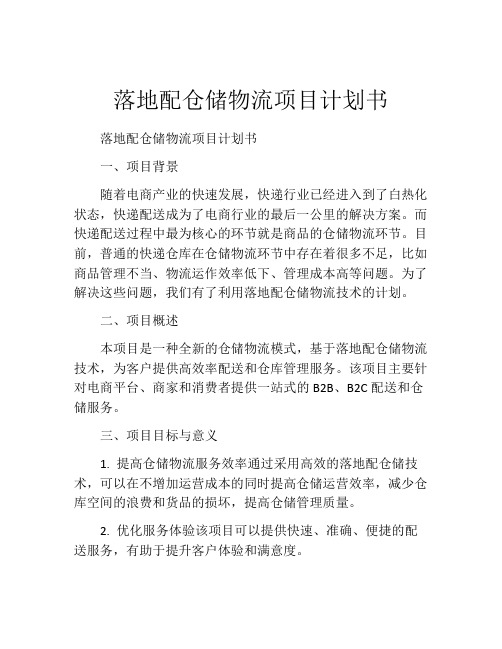 落地配仓储物流项目计划书

落地配仓储物流项目计划书

一、项目背景

随着电商产业的快速发展，快递行业已经进入到了白热化状态，快递配送成为了电商行业的最后一公里的解决方案。而快递配送过程中最为核心的环节就是商品的仓储物流环节。目前，普通的快递仓库在仓储物流环节中存在着很多不足，比如商品管理不当、物流运作效率低下、管理成本高等问题。为了解决这些问题，我们有了利用落地配仓储物流技术的计划。

二、项目概述

本项目是一种全新的仓储物流模式，基于落地配仓储物流技术，为客户提供高效率配送和仓库管理服务。该项目主要针对电商平台、商家和消费者提供一站式的 B2B、B2C 配送和仓储服务。

三、项目目标与意义

1. 提高仓储物流服务效率通过采用高效的落地配仓储技术，可以在不增加运营成本的同时提高仓储运营效率，减少仓库空间的浪费和货品的损坏，提高仓储管理质量。

2. 优化服务体验该项目可以提供快速、准确、便捷的配送服务，有助于提升客户体验和满意度。